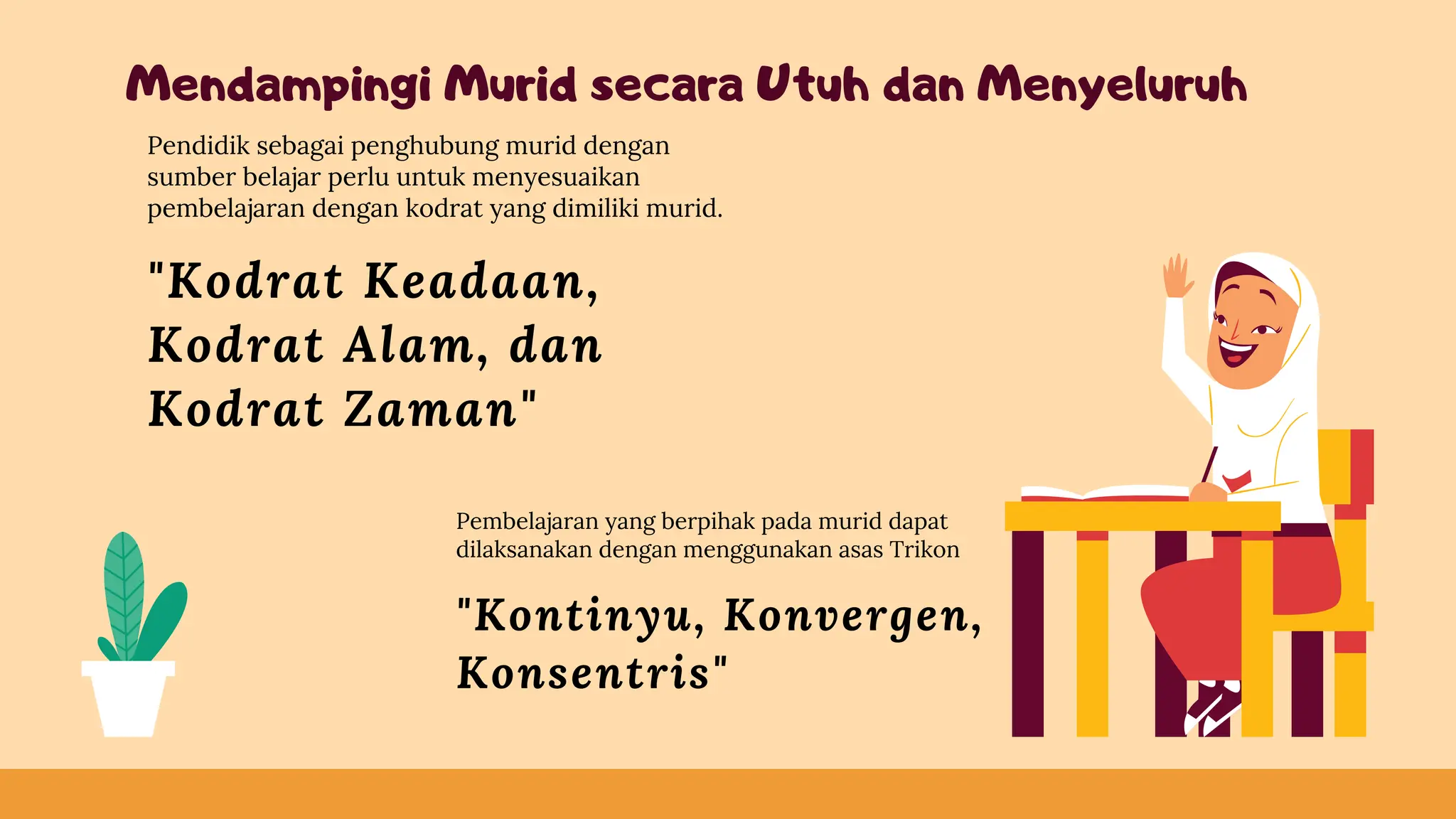 Mendampingi Murid secara Utuh dan Menyeluruh

Pendidik sebagai penghubung murid dengan sumber belajar perlu untuk menyesuaikan pembelajaran dengan kodrat yang dimiliki murid.

"Kodrat Keadaan, Kodrat Alam, dan Kodrat Zaman"

Pembelajaran yang berpihak pada murid dapat dilaksanakan dengan menggunakan asas Trikon

"Kontinyu, Konvergen, Konsentris"